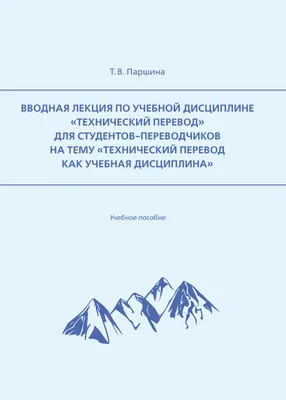 Т. В. Паршина

ВВОДНАЯ ЛЕКЦИЯ ПО УЧЕБНОЙ ДИСЦИПЛИНЕ «ТЕХНИЧЕСКИЙ ПЕРЕВОД» ДЛЯ СТУДЕНТОВ–ПЕРЕВОДЧИКОВ НА ТЕМУ «ТЕХНИЧЕСКИЙ ПЕРЕВОД КАК УЧЕБНАЯ ДИСЦИПЛИНА»

Учебное пособие